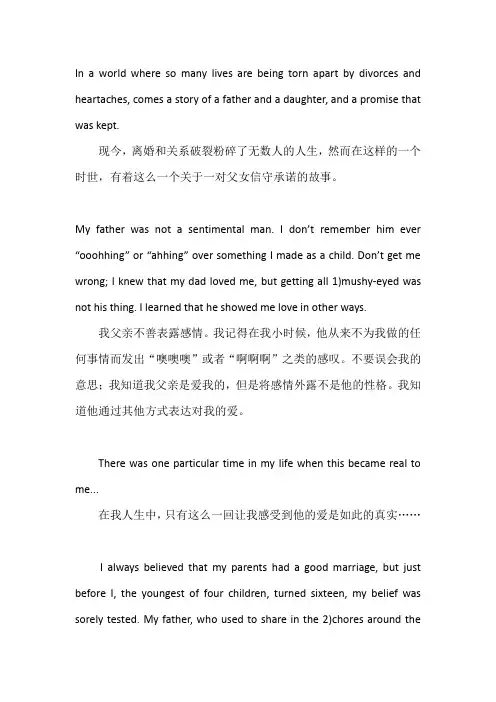 In a world where so many lives are being torn apart by divorces and heartaches, comes a story of a father and a daughter, and a promise that was kept.

现今，离婚和关系破裂粉碎了无数人的人生，然而在这样的一个时世，有着这么一个关于一对父女信守承诺的故事。

My father was not a sentimental man. I don't remember him ever "ooohhing" or "ahhing" over something I made as a child. Don't get me wrong; I knew that my dad loved me, but getting all 1)mushy-eyed was not his thing. I learned that he showed me love in other ways.

我父亲不善表露感情。我记得在我小时候，他从来不为我做的任何事情而发出"噢噢噢"或者"啊啊啊"之类的感叹。不要误会我的意思；我知道我父亲是爱我的，但是将感情外露不是他的性格。我知道他通过其他方式表达对我的爱。

There was one particular time in my life when this became real to me...

在我人生中，只有这么一回让我感受到他的爱是如此的真实……

I always believed that my parents had a good marriage, but just before I, the youngest of four children, turned sixteen, my belief was sorely tested. My father, who used to share in the 2)chores around the